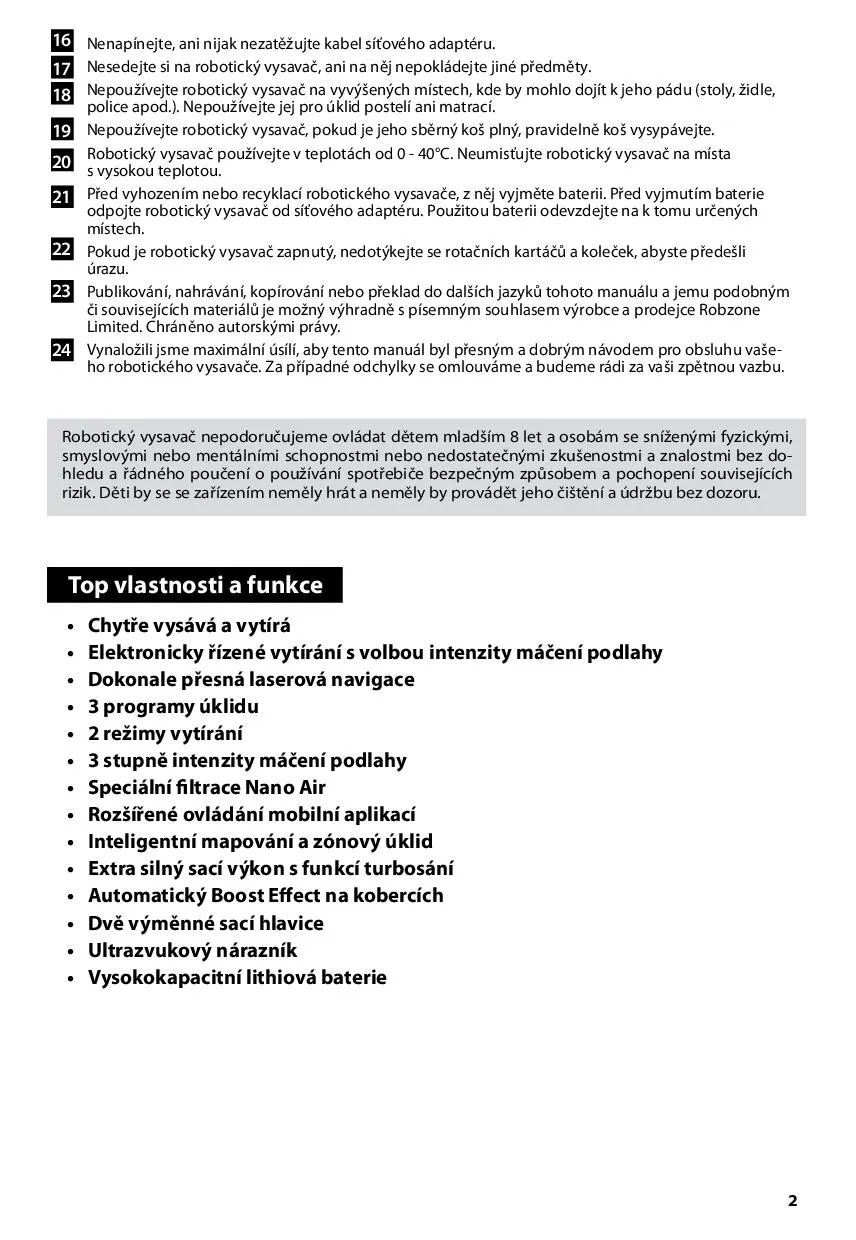 16 Nenapínejte, ani nijak nezatěžujte kabel síťového adaptéru.

17 Nesedejte si na robotický vysavač, ani na něj nepokládejte jiné předměty.

18 Nepoužívejte robotický vysavač na vyvýšených místech, kde by mohlo dojít k jeho pádu (stoly, židle, police apod.). Nepoužívejte jej pro úklid postelí ani matrací.

19 Nepoužívejte robotický vysavač, pokud je jeho sběrný koš plný, pravidelně koš vysypávejte.

20 Robotický vysavač používejte v teplotách od 0 - 40°C. Neumisťujte robotický vysavač na místa s vysokou teplotou.

21 Před vyhozením nebo recyklací robotického vysavače, z něj vyjměte baterii. Před vyjmutím baterie odpojte robotický vysavač od síťového adaptéru. Použitou baterii odevzdejte na k tomu určených místech.

22 Pokud je robotický vysavač zapnutý, nedotýkejte se rotačních kartáčů a koleček, abyste předešli úrazu.

23 Publikování, nahrávání, kopírování nebo překlad do dalších jazyků tohoto manuálu a jemu podobným či souvisejících materiálů je možný výhradně s písemným souhlasem výrobce a prodejce Robzone Limited. Chráněno autorskými právy.

24 Vynaložili jsme maximální úsílí, aby tento manuál byl přesným a dobrým návodem pro obsluhu vašeho robotického vysavače. Za případné odchylky se omlouváme a budeme rádi za vaši zpětnou vazbu.

Robotický vysavač nepodoručujeme ovládat dětem mladším 8 let a osobám se sníženými fyzickými, smyslovými nebo mentálními schopnostmi nebo nedostatečnými zkušenostmi a znalostmi bez dohledu a řádného poučení o používání spotřebiče bezpečným způsobem a pochopení souvisejících rizik. Děti by se se zařízením neměly hrát a neměly by provádět jeho čištění a údržbu bez dozoru.

Top vlastnosti a funkce

• Chytře vysává a vytírá
• Elektronicky řízené vytírání s volbou intenzity máčení podlahy
• Dokonale přesná laserová navigace
• 3 programy úklidu
• 2 režimy vytírání
• 3 stupně intenzity máčení podlahy
• Speciální filtrace Nano Air
• Rozšířené ovládání mobilní aplikací
• Inteligentní mapování a zónový úklid
• Extra silný sací výkon s funkcí turbosání
• Automatický Boost Effect na kobercích
• Dvě výměnné sací hlavice
• Ultrazvukový nárazník
• Vysokokapacitní lithiová baterie

2